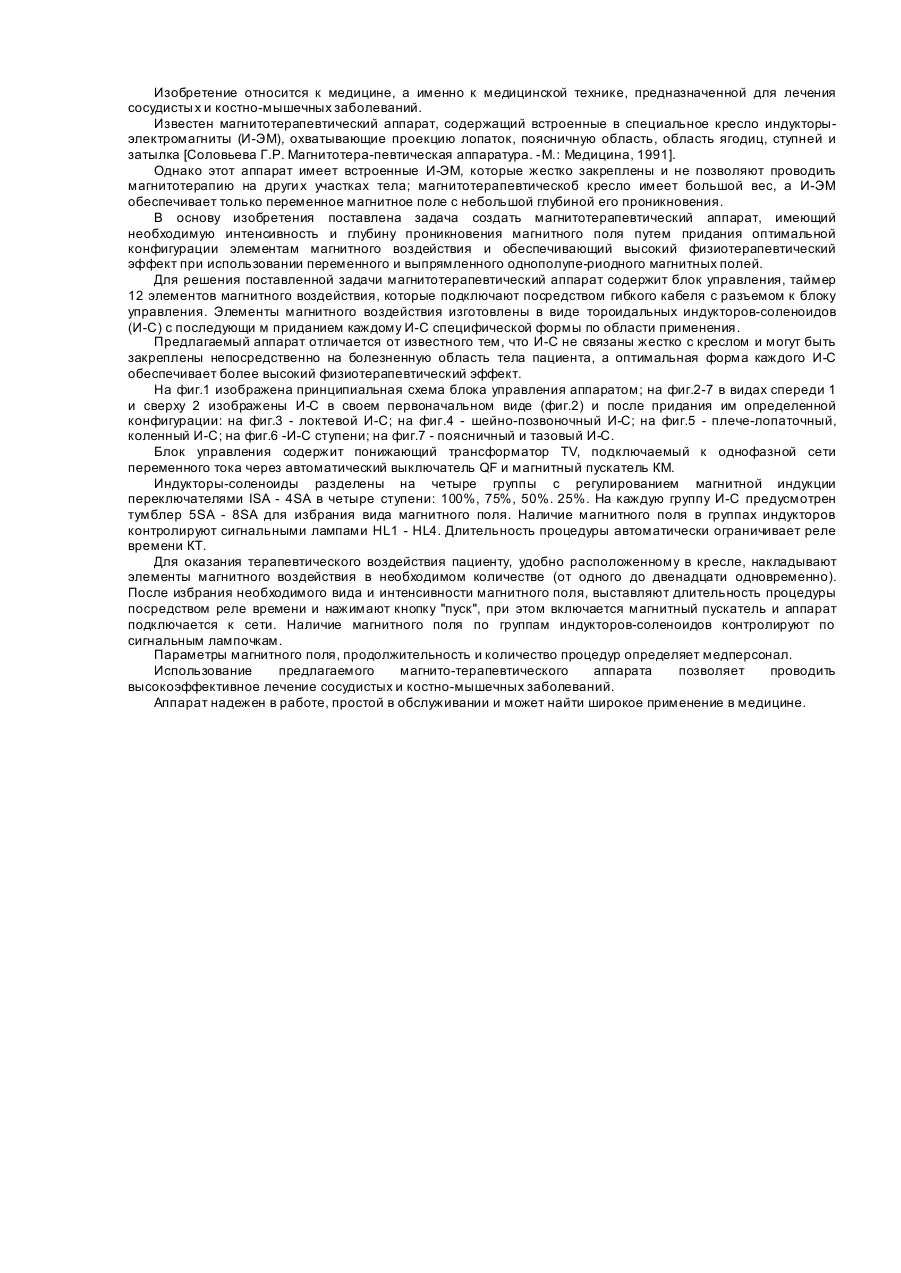 Изобретение относится к медицине, а именно к медицинской технике, предназначенной для лечения сосудистых и костно-мышечных заболеваний.

Известен магнитотерапевтический аппарат, содержащий встроенные в специальное кресло индукторы-электромагниты (И-ЭМ), охватывающие проекцию лопаток, поясничную область, область ягодиц, ступней и затылка [Соловьева Г.Р. Магнитотера-певтическая аппаратура. -М.: Медицина, 1991].

Однако этот аппарат имеет встроенные И-ЭМ, которые жестко закреплены и не позволяют проводить магнитотерапию на других участках тела; магнитотерапевтическоб кресло имеет большой вес, а И-ЭМ обеспечивает только переменное магнитное поле с небольшой глубиной его проникновения.

В основу изобретения поставлена задача создать магнитотерапевтический аппарат, имеющий необходимую интенсивность и глубину проникновения магнитного поля путем придания оптимальной конфигурации элементам магнитного воздействия и обеспечивающий высокий физиотерапевтический эффект при использовании переменного и выпрямленного однополупе-риодного магнитных полей.

Для решения поставленной задачи магнитотерапевтический аппарат содержит блок управления, таймер 12 элементов магнитного воздействия, которые подключают посредством гибкого кабеля с разъемом к блоку управления. Элементы магнитного воздействия изготовлены в виде тороидальных индукторов-соленоидов (И-С) с последующи м приданием каждому И-С специфической формы по области применения.

Предлагаемый аппарат отличается от известного тем, что И-С не связаны жестко с креслом и могут быть закреплены непосредственно на болезненную область тела пациента, а оптимальная форма каждого И-С обеспечивает более высокий физиотерапевтический эффект.

На фиг.1 изображена принципиальная схема блока управления аппаратом; на фиг.2-7 в видах спереди 1 и сверху 2 изображены И-С в своем первоначальном виде (фиг.2) и после придания им определенной конфигурации: на фиг.3 - локтевой И-С; на фиг.4 - шейно-позвоночный И-С; на фиг.5 - плече-лопаточный, коленный И-С; на фиг.6 -И-С ступени; на фиг.7 - поясничный и тазовый И-С.

Блок управления содержит понижающий трансформатор TV, подключаемый к однофазной сети переменного тока через автоматический выключатель QF и магнитный пускатель КМ.

Индукторы-соленоиды разделены на четыре группы с регулированием магнитной индукции переключателями ISA - 4SA в четыре ступени: 100%, 75%, 50%. 25%. На каждую группу И-С предусмотрен тумблер 5SA - 8SA для избрания вида магнитного поля. Наличие магнитного поля в группах индукторов контролируют сигнальными лампами HL1 - HL4. Длительность процедуры автоматически ограничивает реле времени КТ.

Для оказания терапевтического воздействия пациенту, удобно расположенному в кресле, накладывают элементы магнитного воздействия в необходимом количестве (от одного до двенадцати одновременно). После избрания необходимого вида и интенсивности магнитного поля, выставляют длительность процедуры посредством реле времени и нажимают кнопку "пуск", при этом включается магнитный пускатель и аппарат подключается к сети. Наличие магнитного поля по группам индукторов-соленоидов контролируют по сигнальным лампочкам.

Параметры магнитного поля, продолжительность и количество процедур определяет медперсонал.

Использование предлагаемого магнито-терапевтического аппарата позволяет проводить высокоэффективное лечение сосудистых и костно-мышечных заболеваний.

Аппарат надежен в работе, простой в обслуживании и может найти широкое применение в медицине.